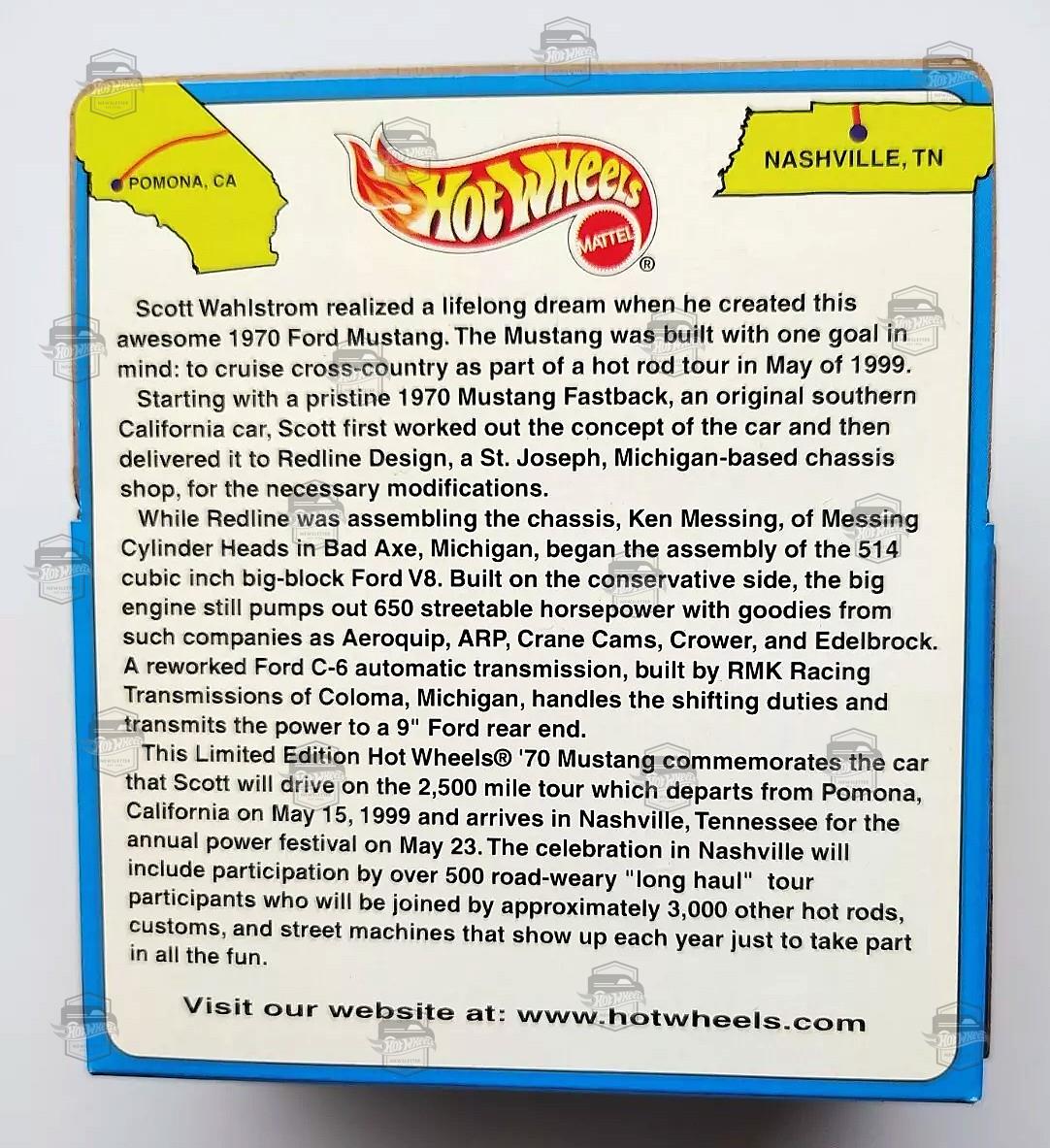 POMONA, CA

Hot Wheels

MATTEL

®

NASHVILLE, TN

Scott Wahlstrom realized a lifelong dream when he created this awesome 1970 Ford Mustang. The Mustang was built with one goal in mind: to cruise cross-country as part of a hot rod tour in May of 1999.

Starting with a pristine 1970 Mustang Fastback, an original southern California car, Scott first worked out the concept of the car and then delivered it to Redline Design, a St. Joseph, Michigan-based chassis shop, for the necessary modifications.

While Redline was assembling the chassis, Ken Messing, of Messing Cylinder Heads in Bad Axe, Michigan, began the assembly of the 514 cubic inch big-block Ford V8. Built on the conservative side, the big engine still pumps out 650 streetable horsepower with goodies from such companies as Aeroquip, ARP, Crane Cams, Crower, and Edelbrock. A reworked Ford C-6 automatic transmission, built by RMK Racing Transmissions of Coloma, Michigan, handles the shifting duties and transmits the power to a 9" Ford rear end.

This Limited Edition Hot Wheels® '70 Mustang commemorates the car that Scott will drive on the 2,500 mile tour which departs from Pomona, California on May 15, 1999 and arrives in Nashville, Tennessee for the annual power festival on May 23. The celebration in Nashville will include participation by over 500 road-weary "long haul" tour participants who will be joined by approximately 3,000 other hot rods, customs, and street machines that show up each year just to take part in all the fun.

Visit our website at: www.hotwheels.com

Hot Wheels